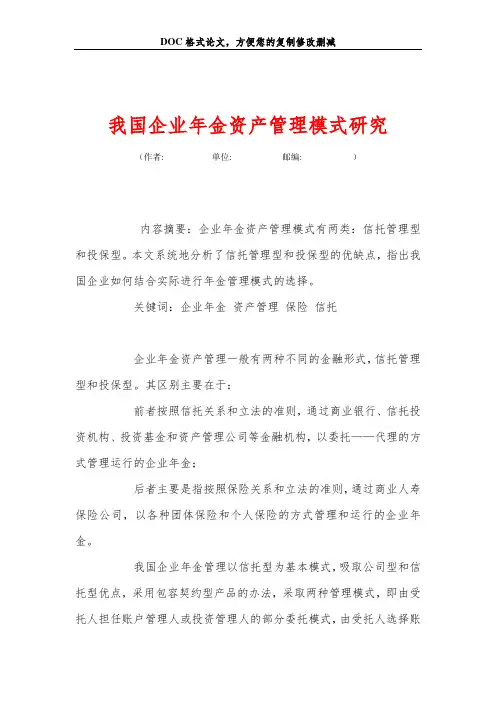 DOC 格式论文，方便您的复制修改删减

我国企业年金资产管理模式研究

（作者：　　　　单位：　　　　邮编：　　　　）

内容摘要：企业年金资产管理模式有两类：信托管理型和投保型。本文系统地分析了信托管理型和投保型的优缺点，指出我国企业如何结合实际进行年金管理模式的选择。

关键词：企业年金 资产管理 保险 信托

企业年金资产管理一般有两种不同的金融形式，信托管理型和投保型。其区别主要在于：

前者按照信托关系和立法的准则，通过商业银行、信托投资机构、投资基金和资产管理公司等金融机构，以委托——代理的方式管理运行的企业年金；

后者主要是指按照保险关系和立法的准则，通过商业人寿保险公司，以各种团体保险和个人保险的方式管理和运行的企业年金。

我国企业年金管理以信托型为基本模式，吸取公司型和信托型优点，采用包容契约型产品的办法，采取两种管理模式，即由受托人担任账户管理人或投资管理人的部分委托模式，由受托人选择账